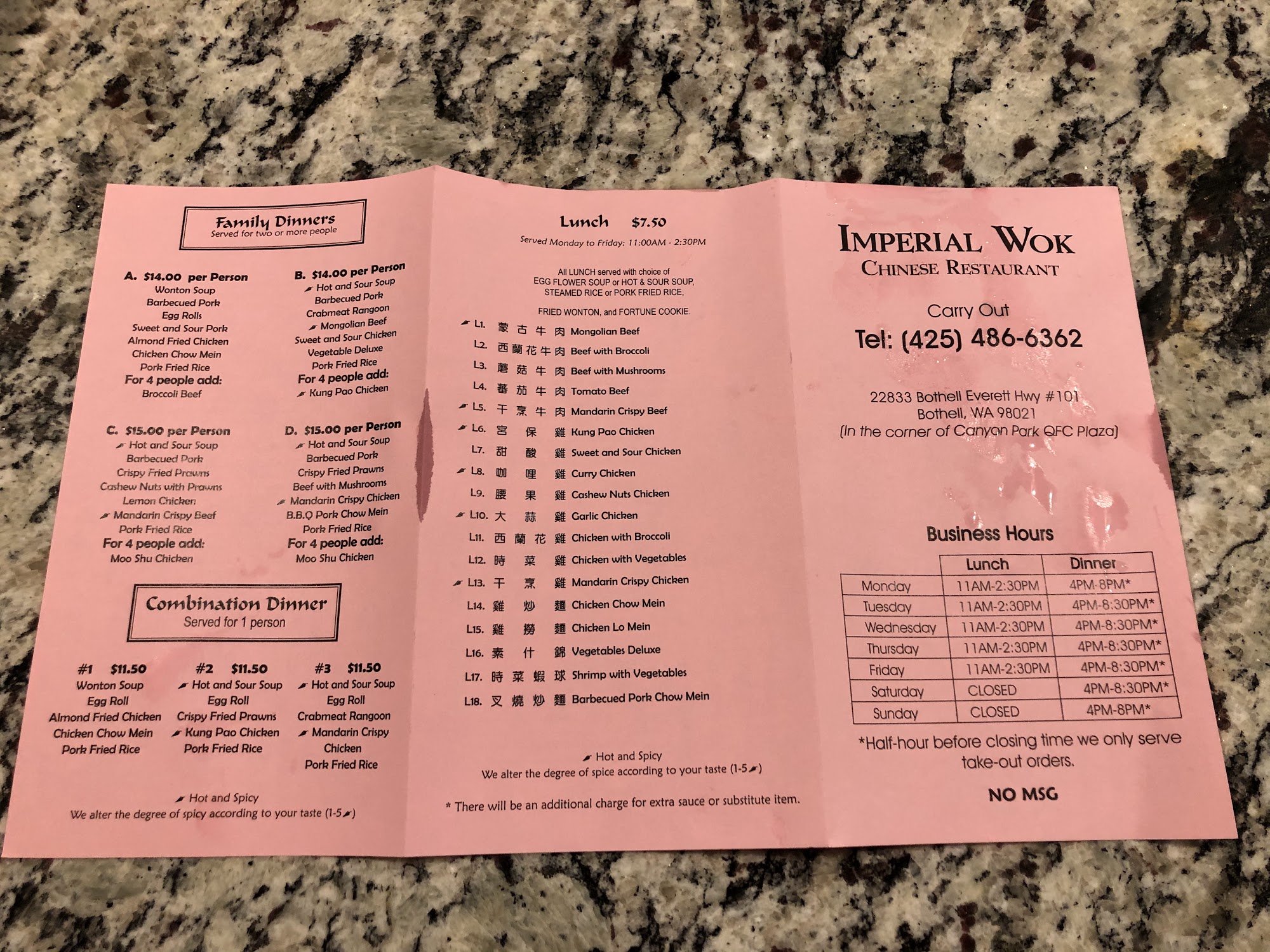 Family Dinners
Served for two or more people

A. $14.00 per Person
Wonton Soup
Barbecued Pork
Egg Rolls
Sweet and Sour Pork
Almond Fried Chicken
Chicken Chow Mein
Pork Fried Rice
For 4 people add:
Broccoli Beef

B. $14.00 per Person
Hot and Sour Soup
Barbecued Pork
Crabmeat Rangoon
Mongolian Beef
Sweet and Sour Chicken
Vegetable Deluxe
Pork Fried Rice
For 4 people add:
Kung Pao Chicken

C. $15.00 per Person
Hot and Sour Soup
Barbecued Pork
Crispy Fried Prawns
Cashew Nuts with Prawns
Lemon Chicken
Mandarin Crispy Beef
Pork Fried Rice
For 4 people add:
Moo Shu Chicken

D. $15.00 per Person
Hot and Sour Soup
Barbecued Pork
Crispy Fried Prawns
Beef with Mushrooms
Mandarin Crispy Chicken
B.B.Q Pork Chow Mein
Pork Fried Rice
For 4 people add:
Moo Shu Chicken

Combination Dinner
Served for 1 person

#1 $11.50
Wonton Soup
Egg Roll
Almond Fried Chicken
Chicken Chow Mein
Pork Fried Rice

#2 $11.50
Hot and Sour Soup
Egg Roll
Crispy Fried Prawns
Kung Pao Chicken
Pork Fried Rice

#3 $11.50
Hot and Sour Soup
Egg Roll
Crabmeat Rangoon
Mandarin Crispy Chicken
Pork Fried Rice

Hot and Spicy
We alter the degree of spicy according to your taste (1-5)

Lunch $7.50
Served Monday to Friday: 11:00AM - 2:30PM

All LUNCH served with choice of EGG FLOWER SOUP or HOT & SOUR SOUP, STEAMED RICE or PORK FRIED RICE,

FRIED WONTON, and FORTUNE COOKIE.

L1. 蒙古牛肉 Mongolian Beef
L2. 西蘭花牛肉 Beef with Broccoli
L3. 蘑菇牛肉 Beef with Mushrooms
L4. 蕃茄牛肉 Tomato Beef
L5. 干烹牛肉 Mandarin Crispy Beef
L6. 宮保雞 Kung Pao Chicken
L7. 甜酸雞 Sweet and Sour Chicken
L8. 咖哩雞 Curry Chicken
L9. 腰果雞 Cashew Nuts Chicken
L10. 大蒜雞 Garlic Chicken
L11. 西蘭花雞 Chicken with Broccoli
L12. 時菜雞 Chicken with Vegetables
L13. 干烹雞 Mandarin Crispy Chicken
L14. 雞炒麵 Chicken Chow Mein
L15. 雞撈麵 Chicken Lo Mein
L16. 素什錦 Vegetables Deluxe
L17. 時菜蝦球 Shrimp with Vegetables
L18. 叉燒炒麵 Barbecued Pork Chow Mein

Hot and Spicy
We alter the degree of spice according to your taste (1-5)

* There will be an additional charge for extra sauce or substitute item.

IMPERIAL WOK
CHINESE RESTAURANT

Carry Out
Tel: (425) 486-6362

22833 Bothell Everett Hwy #101
Bothell, WA 98021
(In the corner of Canyon Park QFC Plaza)

Business Hours

| | Lunch | Dinner |
|---|---|---|
| Monday | 11AM-2:30PM | 4PM-8PM* |
| Tuesday | 11AM-2:30PM | 4PM-8:30PM* |
| Wednesday | 11AM-2:30PM | 4PM-8:30PM* |
| Thursday | 11AM-2:30PM | 4PM-8:30PM* |
| Friday | 11AM-2:30PM | 4PM-8:30PM* |
| Saturday | CLOSED | 4PM-8:30PM* |
| Sunday | CLOSED | 4PM-8PM* |

*Half-hour before closing time we only serve take-out orders.

NO MSG